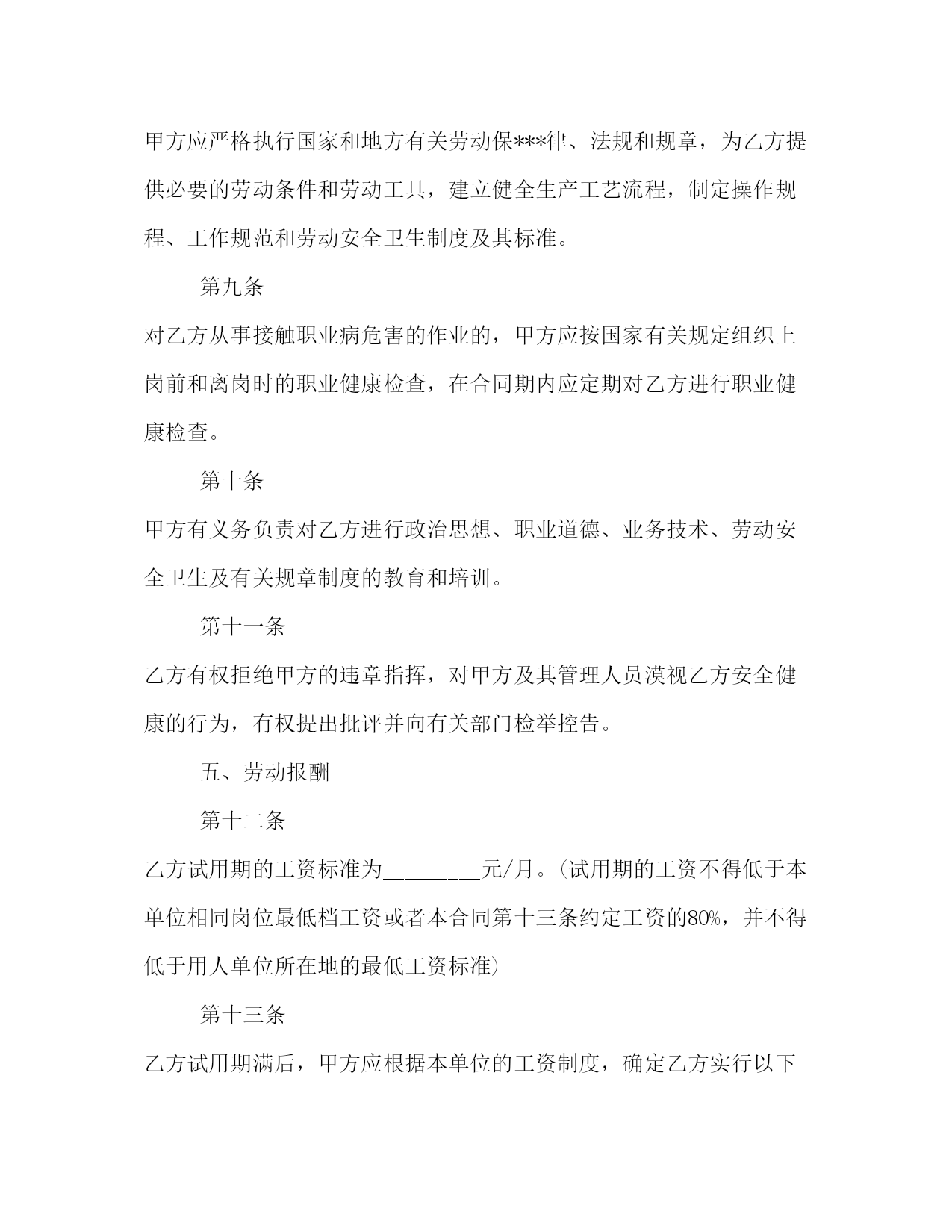 甲方应严格执行国家和地方有关劳动保***律、法规和规章，为乙方提供必要的劳动条件和劳动工具，建立健全生产工艺流程，制定操作规程、工作规范和劳动安全卫生制度及其标准。

第九条

对乙方从事接触职业病危害的作业的，甲方应按国家有关规定组织上岗前和离岗时的职业健康检查，在合同期内应定期对乙方进行职业健康检查。

第十条

甲方有义务负责对乙方进行政治思想、职业道德、业务技术、劳动安全卫生及有关规章制度的教育和培训。

第十一条

乙方有权拒绝甲方的违章指挥，对甲方及其管理人员漠视乙方安全健康的行为，有权提出批评并向有关部门检举控告。

五、劳动报酬

第十二条

乙方试用期的工资标准为________元/月。(试用期的工资不得低于本单位相同岗位最低档工资或者本合同第十三条约定工资的80%，并不得低于用人单位所在地的最低工资标准)

第十三条

乙方试用期满后，甲方应根据本单位的工资制度，确定乙方实行以下